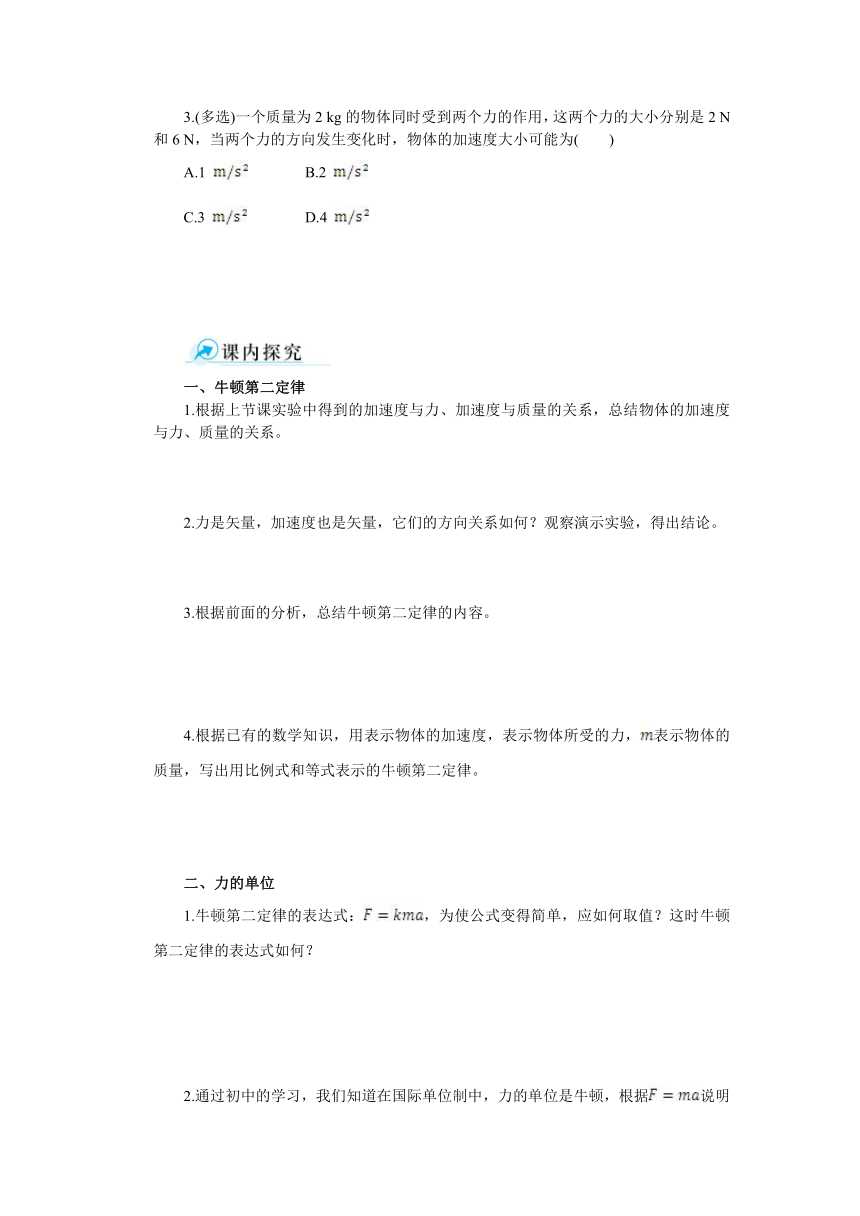 3.(多选)一个质量为 2 kg 的物体同时受到两个力的作用，这两个力的大小分别是 2 N 和 6 N，当两个力的方向发生变化时，物体的加速度大小可能为(　　)

A.1 $m/s^2$　　B.2 $m/s^2$

C.3 $m/s^2$　　D.4 $m/s^2$

课内探究

一、牛顿第二定律

1.根据上节课实验中得到的加速度与力、加速度与质量的关系，总结物体的加速度与力、质量的关系。

2.力是矢量，加速度也是矢量，它们的方向关系如何？观察演示实验，得出结论。

3.根据前面的分析，总结牛顿第二定律的内容。

4.根据已有的数学知识，用表示物体的加速度，表示物体所受的力，$m$表示物体的质量，写出用比例式和等式表示的牛顿第二定律。

二、力的单位

1.牛顿第二定律的表达式：$F=kma$，为使公式变得简单，应如何取值？这时牛顿第二定律的表达式如何？

2.通过初中的学习，我们知道在国际单位制中，力的单位是牛顿，根据$F=ma$说明